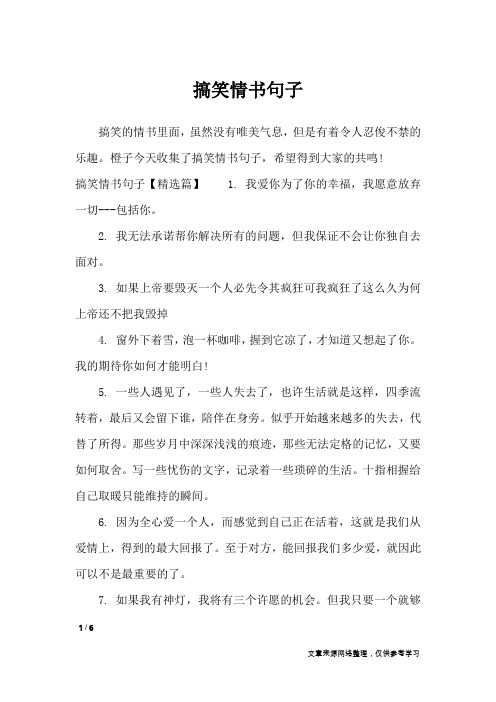 搞笑情书句子

搞笑的情书里面，虽然没有唯美气息，但是有着令人忍俊不禁的乐趣。橙子今天收集了搞笑情书句子，希望得到大家的共鸣！

搞笑情书句子【精选篇】 1. 我爱你为了你的幸福，我愿意放弃一切---包括你。

2. 我无法承诺帮你解决所有的问题，但我保证不会让你独自去面对。

3. 如果上帝要毁灭一个人必先令其疯狂可我疯狂了这么久为何上帝还不把我毁掉

4. 窗外下着雪，泡一杯咖啡，握到它凉了，才知道又想起了你。我的期待你如何才能明白！

5. 一些人遇见了，一些人失去了，也许生活就是这样，四季流转着，最后又会留下谁，陪伴在身旁。似乎开始越来越多的失去，代替了所得。那些岁月中深深浅浅的痕迹，那些无法定格的记忆，又要如何取舍。写一些忧伤的文字，记录着一些琐碎的生活。十指相握给自己取暖只能维持的瞬间。

6. 因为全心爱一个人，而感觉到自己正在活着，这就是我们从爱情上，得到的最大回报了。至于对方，能回报我们多少爱，就因此可以不是最重要的了。

7. 如果我有神灯，我将有三个许愿的机会。但我只要一个就够

1 / 6

文章来源网络整理，仅供参考学习